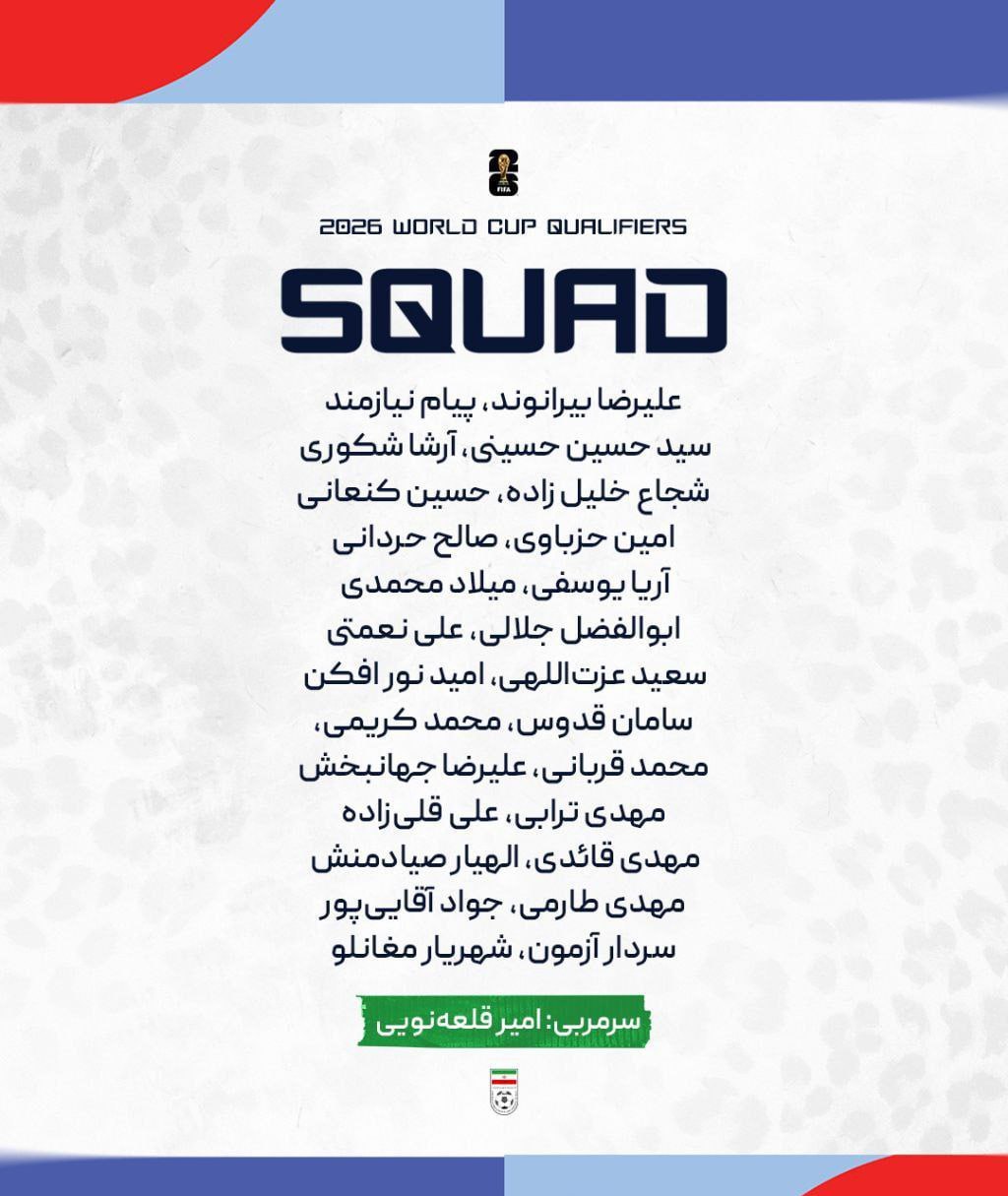 2026 WORLD CUP QUALIFIERS

SQUAD

علیرضا بیرانوند، پیام نیازمند
سید حسین حسینی، آرشا شکوری
شجاع خلیل زاده، حسین کنعانی
امین حزباوی، صالح حردانی
آریا یوسفی، میلاد محمدی
ابوالفضل جلالی، علی نعمتی
سعید عزت‌اللهی، امید نور افکن
سامان قدوس، محمد کریمی،
محمد قربانی، علیرضا جهانبخش
مهدی ترابی، علی قلی‌زاده
مهدی قائدی، الهیار صیادمنش
مهدی طارمی، جواد آقایی‌پور
سردار آزمون، شهریار مغانلو

سرمربی: امیر قلعه‌نویی